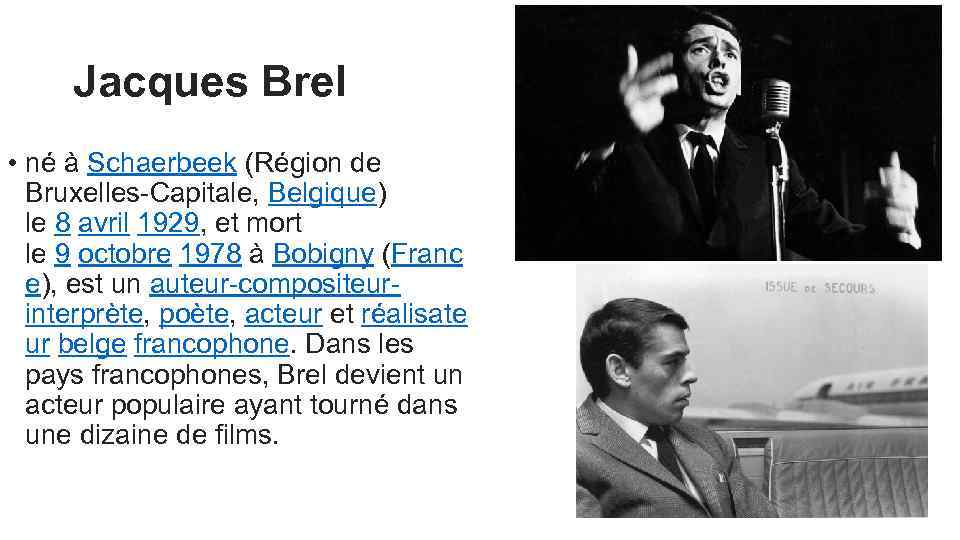 Jacques Brel

• né à Schaerbeek (Région de Bruxelles-Capitale, Belgique) le 8 avril 1929, et mort le 9 octobre 1978 à Bobigny (France), est un auteur-compositeur-interprète, poète, acteur et réalisateur belge francophone. Dans les pays francophones, Brel devient un acteur populaire ayant tourné dans une dizaine de films.

ISSUE DE SECOURS

AIR FRA